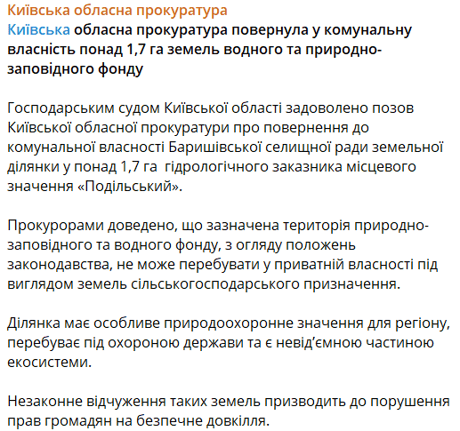 Київська обласна прокуратура

Київська обласна прокуратура повернула у комунальну власність понад 1,7 га земель водного та природно-заповідного фонду

Господарським судом Київської області задоволено позов Київської обласної прокуратури про повернення до комунальної власності Баришівської селищної ради земельної ділянки у понад 1,7 га гідрологічного заказника місцевого значення «Подільський».

Прокурорами доведено, що зазначена територія природно-заповідного та водного фонду, з огляду положень законодавства, не може перебувати у приватній власності під виглядом земель сільськогосподарського призначення.

Ділянка має особливе природоохоронне значення для регіону, перебуває під охороною держави та є невід'ємною частиною екосистеми.

Незаконне відчуження таких земель призводить до порушення прав громадян на безпечне довкілля.